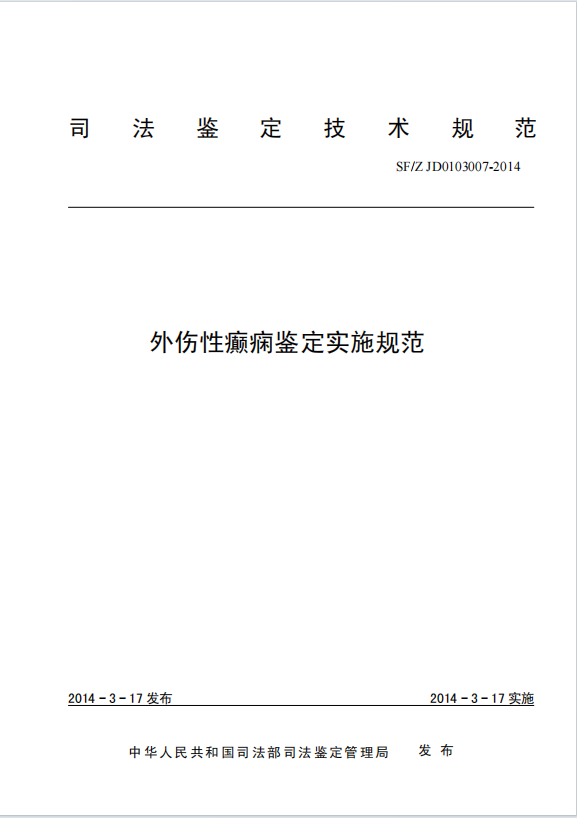 司 法 鉴 定 技 术 规 范

SF/Z JD0103007-2014

外伤性癫痫鉴定实施规范

2014－3－17 发布

2014－3－17 实施

中华人民共和国司法部司法鉴定管理局 发 布